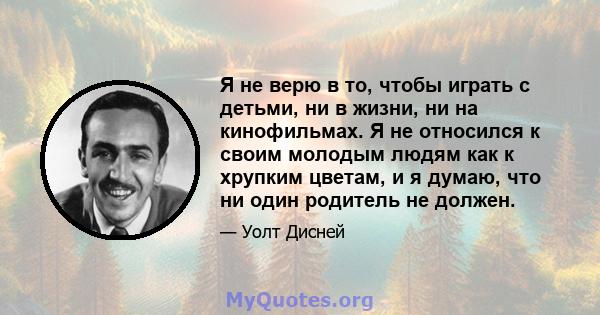 Я не верю в то, чтобы играть с детьми, ни в жизни, ни на кинофильмах. Я не относился к своим молодым людям как к хрупким цветам, и я думаю, что ни один родитель не должен.

— Уолт Дисней

MyQuotes.org